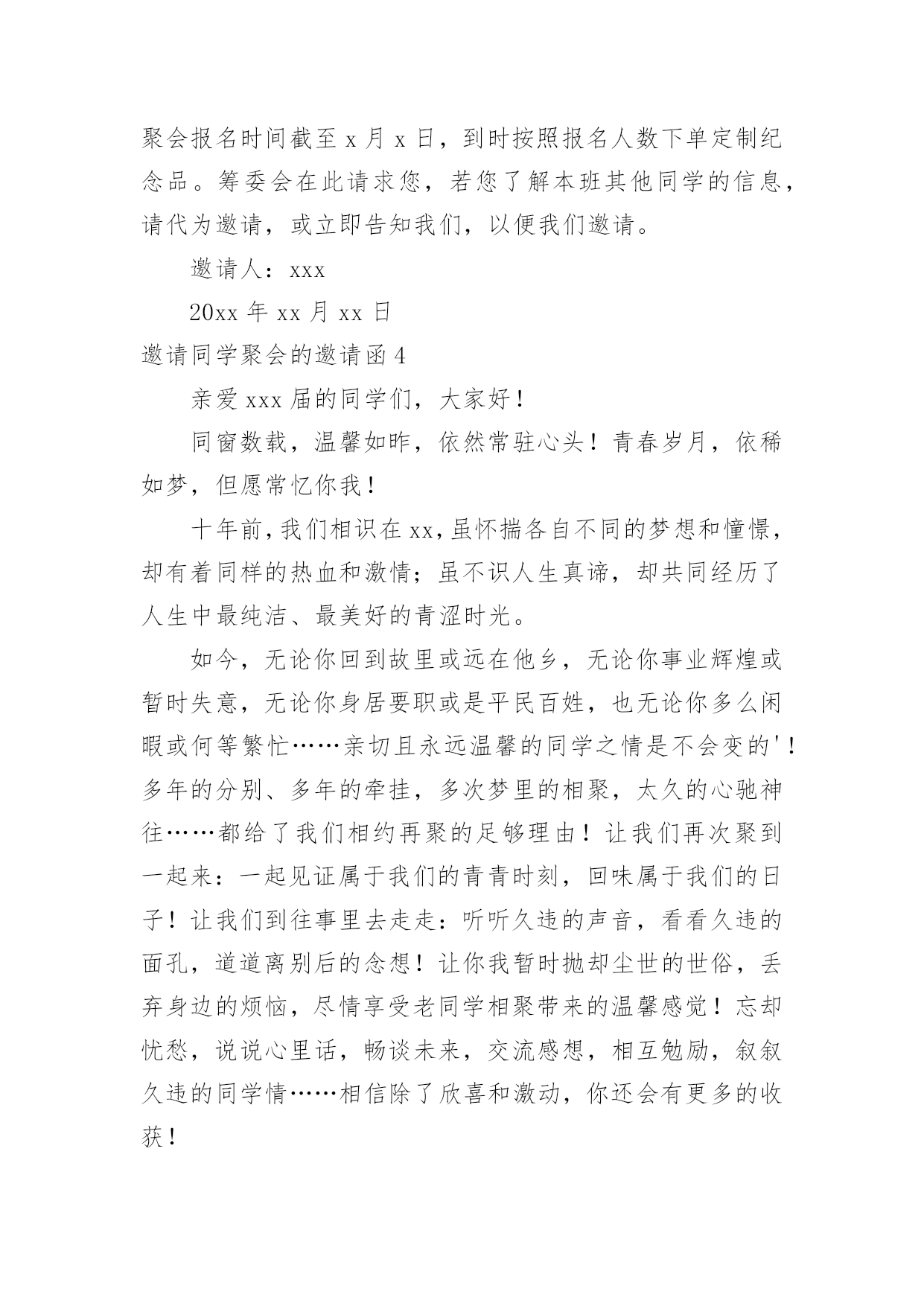 聚会报名时间截至 x 月 x 日，到时按照报名人数下单定制纪念品。筹委会在此请求您，若您了解本班其他同学的信息，请代为邀请，或立即告知我们，以便我们邀请。

邀请人：xxx

20xx 年 xx 月 xx 日

邀请同学聚会的邀请函 4

亲爱 xxx 届的同学们，大家好！

同窗数载，温馨如昨，依然常驻心头！青春岁月，依稀如梦，但愿常忆你我！

十年前，我们相识在 xx，虽怀揣各自不同的梦想和憧憬，却有着同样的热血和激情；虽不识人生真谛，却共同经历了人生中最纯洁、最美好的青涩时光。

如今，无论你回到故里或远在他乡，无论你事业辉煌或暂时失意，无论你身居要职或是平民百姓，也无论你多么闲暇或何等繁忙……亲切且永远温馨的同学之情是不会变的'！多年的分别、多年的牵挂，多次梦里的相聚，太久的心驰神往……都给了我们相约再聚的足够理由！让我们再次聚到一起来：一起见证属于我们的青青时刻，回味属于我们的日子！让我们到往事里去走走：听听久违的声音，看看久违的面孔，道道离别后的念想！让你我暂时抛却尘世的世俗，丢弃身边的烦恼，尽情享受老同学相聚带来的温馨感觉！忘却忧愁，说说心里话，畅谈未来，交流感想，相互勉励，叙叙久违的同学情……相信除了欣喜和激动，你还会有更多的收获！